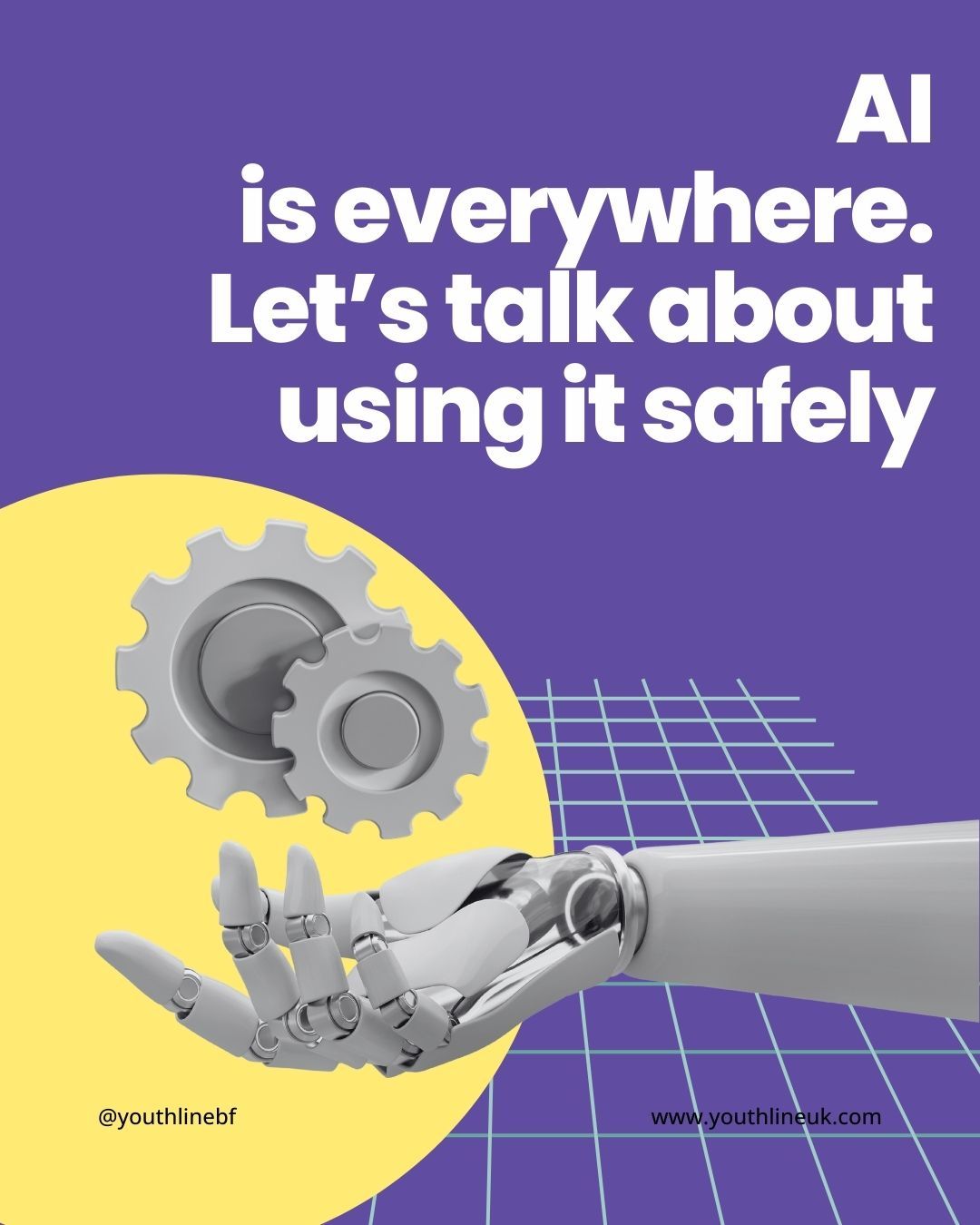 AI
is everywhere.
Let’s talk about
using it safely

@youthlinebf

www.youthlineuk.com